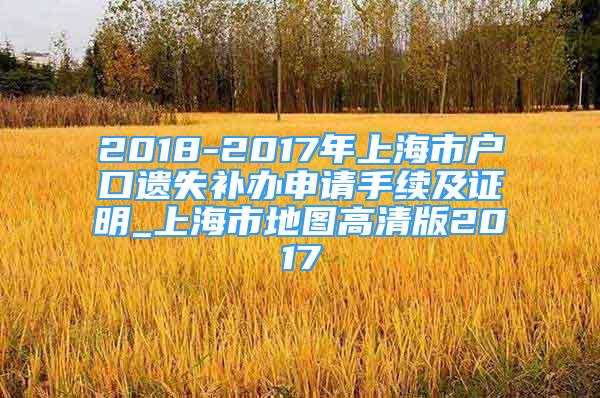 2018-2017年上海市户口遗失补办申请手续及证明_上海市地图高清版2017